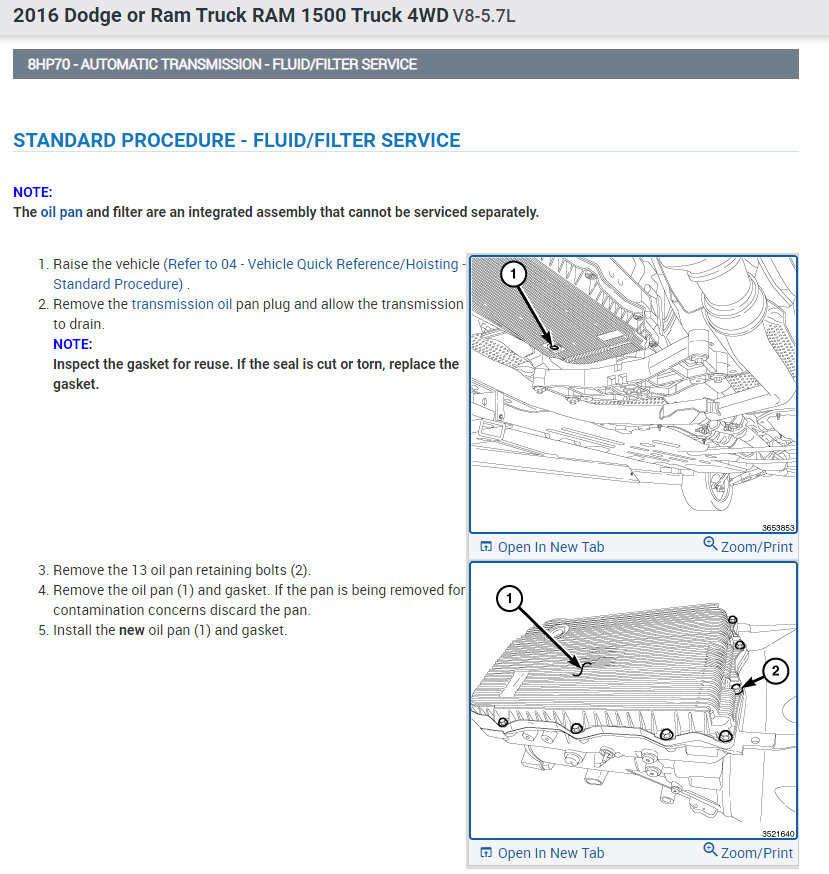 2016 Dodge or Ram Truck RAM 1500 Truck 4WD V8-5.7L

8HP70 - AUTOMATIC TRANSMISSION - FLUID/FILTER SERVICE

STANDARD PROCEDURE - FLUID/FILTER SERVICE

NOTE:
The oil pan and filter are an integrated assembly that cannot be serviced separately.

1. Raise the vehicle (Refer to 04 - Vehicle Quick Reference/Hoisting - Standard Procedure) .
2. Remove the transmission oil pan plug and allow the transmission to drain.
NOTE:
Inspect the gasket for reuse. If the seal is cut or torn, replace the gasket.

1

3653853

Open In New Tab Zoom/Print

3. Remove the 13 oil pan retaining bolts (2).
4. Remove the oil pan (1) and gasket. If the pan is being removed for contamination concerns discard the pan.
5. Install the new oil pan (1) and gasket.

1

2

3521640

Open In New Tab Zoom/Print